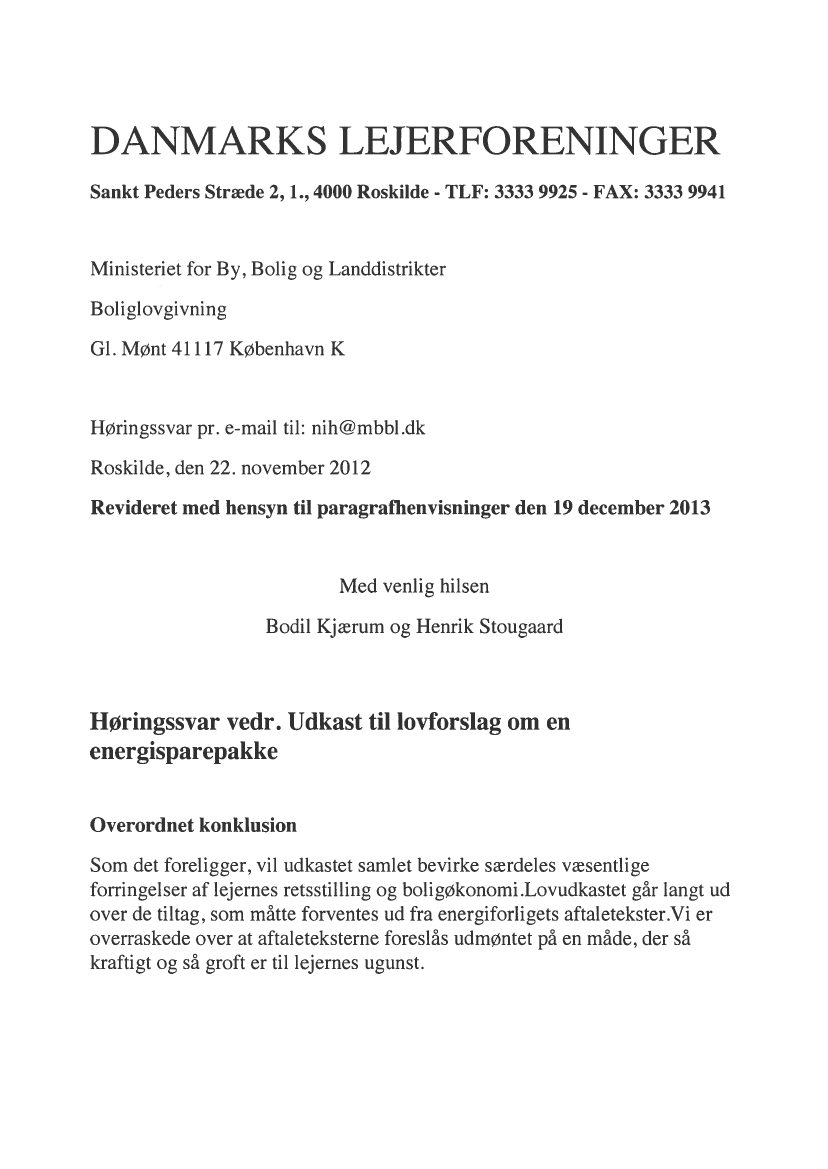 DANMARKS LEJERFORENINGER

Sankt Peders Stræde 2, 1., 4000 Roskilde - TLF: 3333 9925 - FAX: 3333 9941

Ministeriet for By, Bolig og Landdistrikter

Boliglovgivning

Gl. Mønt 41117 København K

Høringssvar pr. e-mail til: nih@mbbl.dk

Roskilde, den 22. november 2012

Revideret med hensyn til paragrafhenvisninger den 19 december 2013

Med venlig hilsen

Bodil Kjærum og Henrik Stougaard

Høringssvar vedr. Udkast til lovforslag om en energisparepakke

Overordnet konklusion

Som det foreligger, vil udkastet samlet bevirke særdeles væsentlige forringelser af lejernes retsstilling og boligøkonomi.Lovudkastet går langt ud over de tiltag, som måtte forventes ud fra energiforligets aftaletekster.Vi er overraskede over at aftaleteksterne foreslås udmøntet på en måde, der så kraftigt og så groft er til lejernes ugunst.